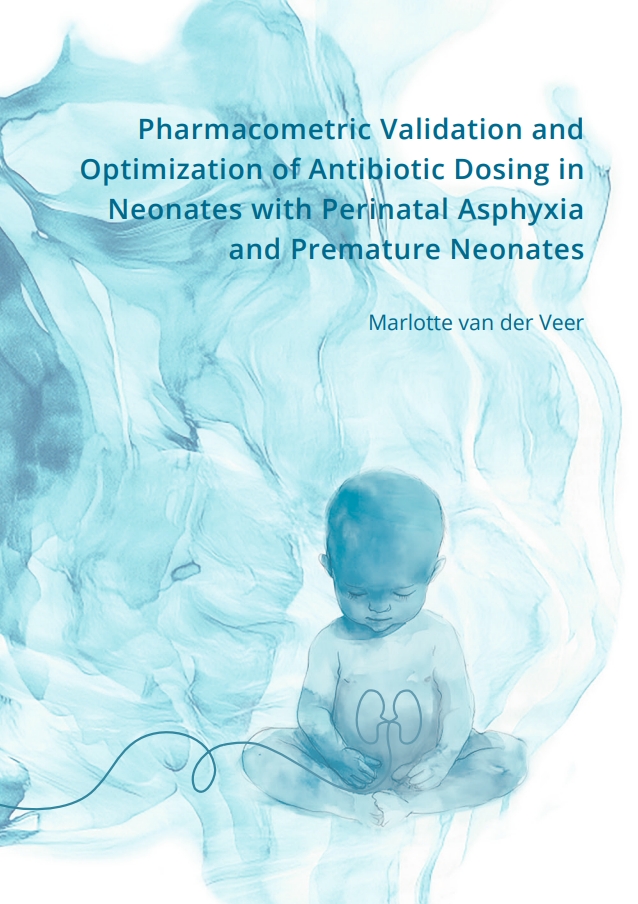 Pharmacometric Validation and Optimization of Antibiotic Dosing in Neonates with Perinatal Asphyxia and Premature Neonates

Marlotte van der Veer